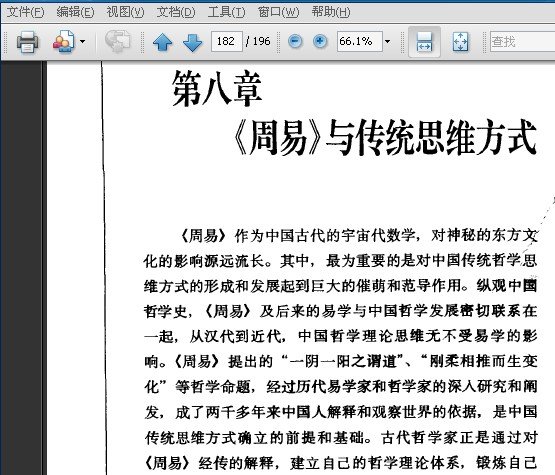 文件(F) 编辑(E) 视图(V) 文档(D) 工具(T) 窗口(W) 帮助(H)

182 / 196

66.1%

查找

第八章
《周易》与传统思维方式

《周易》作为中国古代的宇宙代数学，对神秘的东方文化的影响源远流长。其中，最为重要的是对中国传统哲学思维方式的形成和发展起到巨大的催萌和范导作用。纵观中国哲学史，《周易》及后来的易学与中国哲学发展密切联系在一起，从汉代到近代，中国哲学理论思维无不受易学的影响。《周易》提出的“一阴一阳之谓道”、“刚柔相推而生变化”等哲学命题，经过历代易学家和哲学家的深入研究和阐发，成了两千多年来中国人解释和观察世界的依据，是中国传统思维方式确立的前提和基础。古代哲学家正是通过对《周易》经传的解释，建立自己的哲学理论体系，锻炼自己